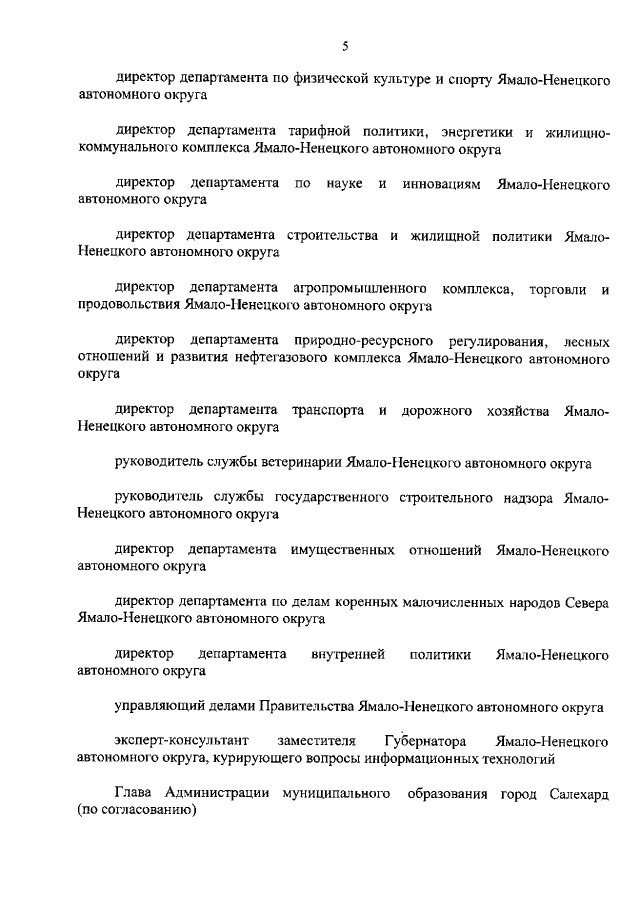 5

директор департамента по физической культуре и спорту Ямало-Ненецкого автономного округа

директор департамента тарифной политики, энергетики и жилищно-коммунального комплекса Ямало-Ненецкого автономного округа

директор департамента по науке и инновациям Ямало-Ненецкого автономного округа

директор департамента строительства и жилищной политики Ямало-Ненецкого автономного округа

директор департамента агропромышленного комплекса, торговли и продовольствия Ямало-Ненецкого автономного округа

директор департамента природно-ресурсного регулирования, лесных отношений и развития нефтегазового комплекса Ямало-Ненецкого автономного округа

директор департамента транспорта и дорожного хозяйства Ямало-Ненецкого автономного округа

руководитель службы ветеринарии Ямало-Ненецкого автономного округа

руководитель службы государственного строительного надзора Ямало-Ненецкого автономного округа

директор департамента имущественных отношений Ямало-Ненецкого автономного округа

директор департамента по делам коренных малочисленных народов Севера Ямало-Ненецкого автономного округа

директор департамента внутренней политики Ямало-Ненецкого автономного округа

управляющий делами Правительства Ямало-Ненецкого автономного округа

эксперт-консультант заместителя Губернатора Ямало-Ненецкого автономного округа, курирующего вопросы информационных технологий

Глава Администрации муниципального образования город Салехард (по согласованию)